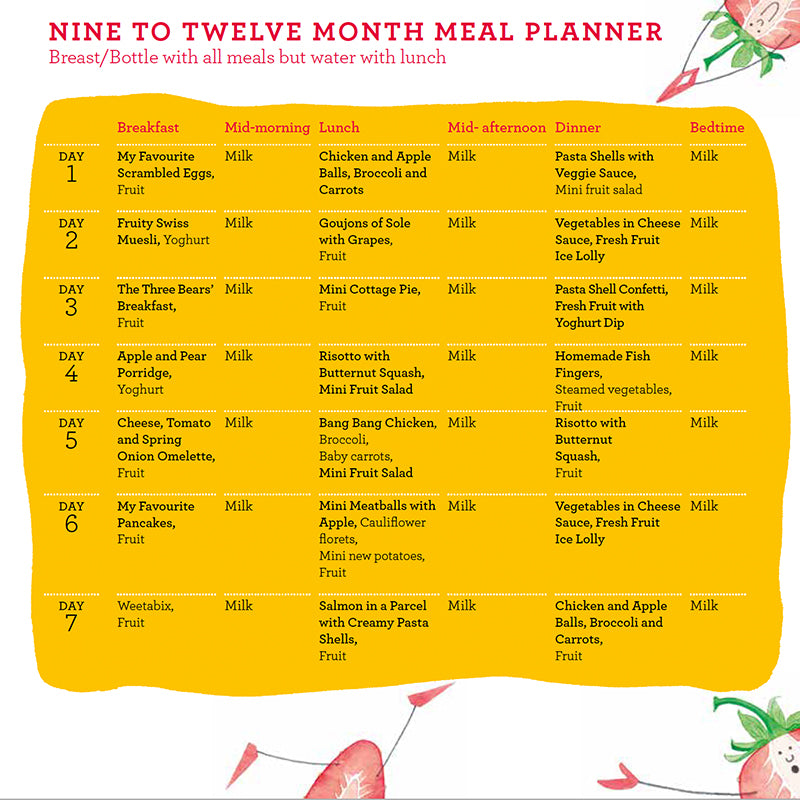 NINE TO TWELVE MONTH MEAL PLANNER
Breast/Bottle with all meals but water with lunch

| | Breakfast | Mid-morning | Lunch | Mid- afternoon | Dinner | Bedtime |
|---|---|---|---|---|---|---|
| DAY 1 | My Favourite Scrambled Eggs, Fruit | Milk | Chicken and Apple Balls, Broccoli and Carrots | Milk | Pasta Shells with Veggie Sauce, Mini fruit salad | Milk |
| DAY 2 | Fruity Swiss Muesli, Yoghurt | Milk | Goujons of Sole with Grapes, Fruit | Milk | Vegetables in Cheese Sauce, Fresh Fruit Ice Lolly | Milk |
| DAY 3 | The Three Bears' Breakfast, Fruit | Milk | Mini Cottage Pie, Fruit | Milk | Pasta Shell Confetti, Fresh Fruit with Yoghurt Dip | Milk |
| DAY 4 | Apple and Pear Porridge, Yoghurt | Milk | Risotto with Butternut Squash, Mini Fruit Salad | Milk | Homemade Fish Fingers, Steamed vegetables, Fruit | Milk |
| DAY 5 | Cheese, Tomato and Spring Onion Omelette, Fruit | Milk | Bang Bang Chicken, Broccoli, Baby carrots, Mini Fruit Salad | Milk | Risotto with Butternut Squash, Fruit | Milk |
| DAY 6 | My Favourite Pancakes, Fruit | Milk | Mini Meatballs with Apple, Cauliflower florets, Mini new potatoes, Fruit | Milk | Vegetables in Cheese Sauce, Fresh Fruit Ice Lolly | Milk |
| DAY 7 | Weetabix, Fruit | Milk | Salmon in a Parcel with Creamy Pasta Shells, Fruit | Milk | Chicken and Apple Balls, Broccoli and Carrots, Fruit | Milk |